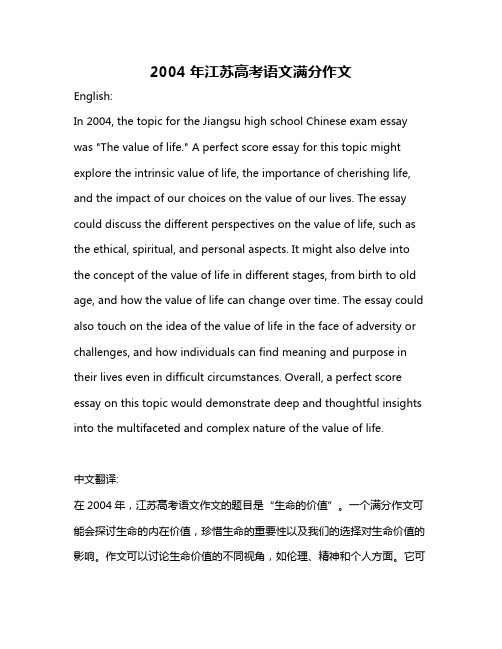 2004 年江苏高考语文满分作文

English:

In 2004, the topic for the Jiangsu high school Chinese exam essay was "The value of life." A perfect score essay for this topic might explore the intrinsic value of life, the importance of cherishing life, and the impact of our choices on the value of our lives. The essay could discuss the different perspectives on the value of life, such as the ethical, spiritual, and personal aspects. It might also delve into the concept of the value of life in different stages, from birth to old age, and how the value of life can change over time. The essay could also touch on the idea of the value of life in the face of adversity or challenges, and how individuals can find meaning and purpose in their lives even in difficult circumstances. Overall, a perfect score essay on this topic would demonstrate deep and thoughtful insights into the multifaceted and complex nature of the value of life.

中文翻译:

在 2004 年，江苏高考语文作文的题目是“生命的价值”。一个满分作文可能会探讨生命的内在价值，珍惜生命的重要性以及我们的选择对生命价值的影响。作文可以讨论生命价值的不同视角，如伦理、精神和个人方面。它可